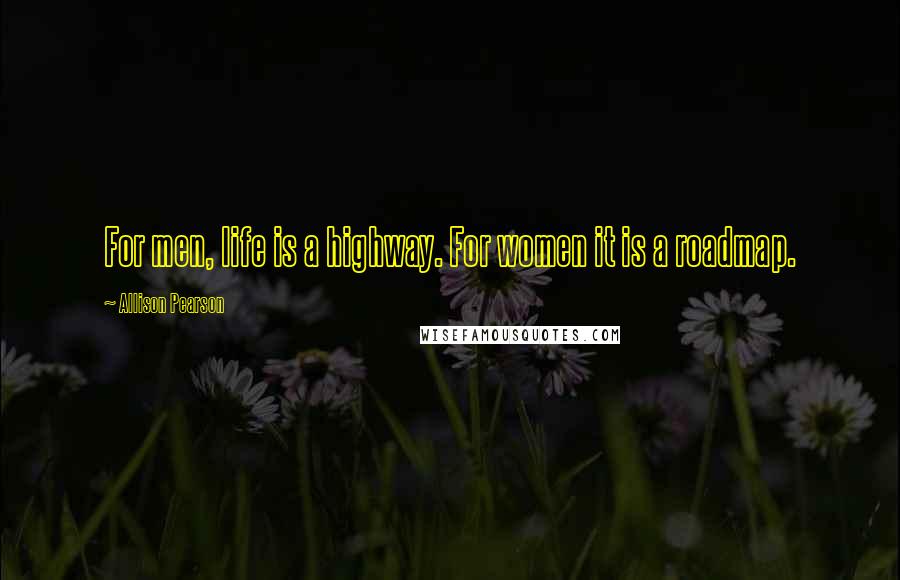 For men, life is a highway. For women it is a roadmap.

~ Allison Pearson

WISEFAMOUSQUOTES.COM